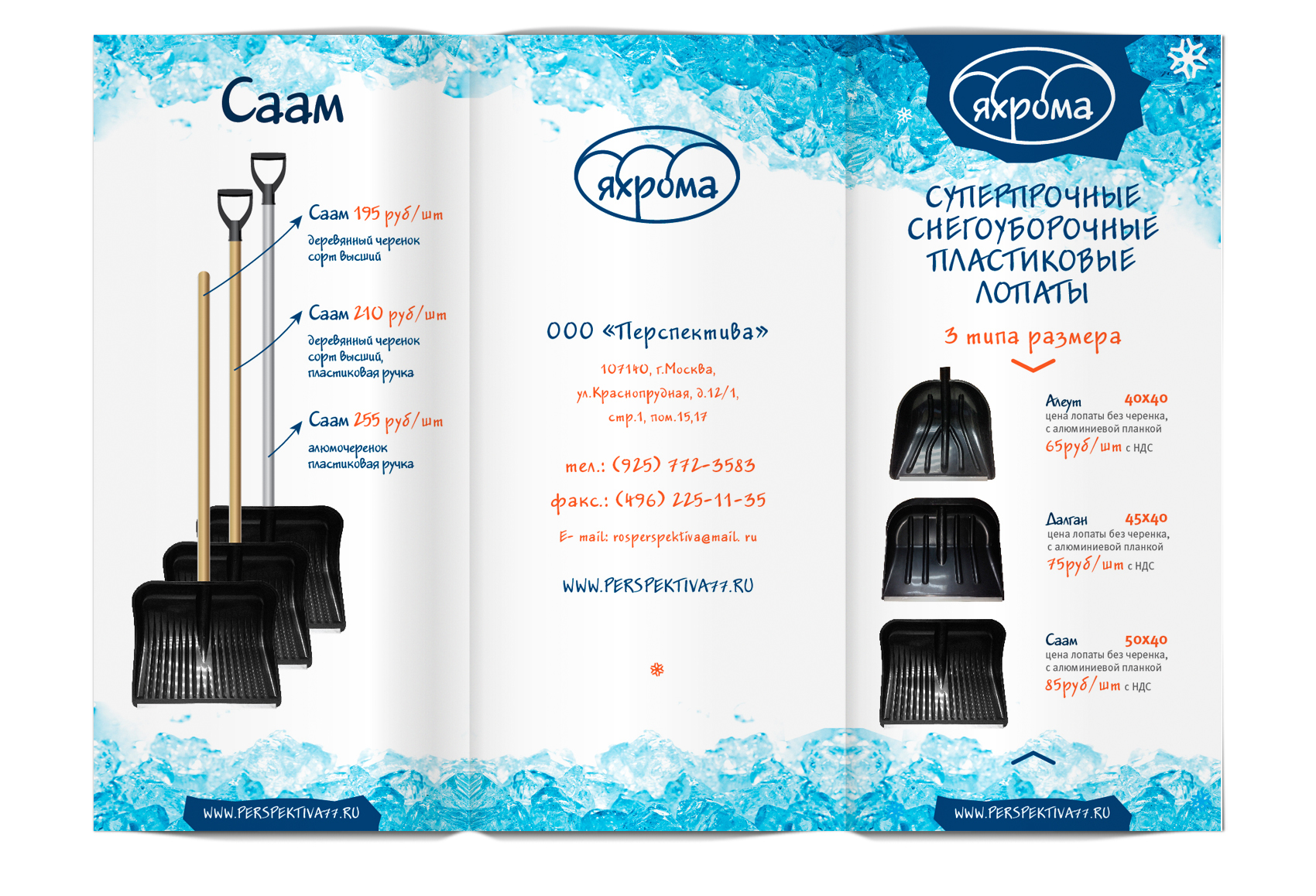 Саам

Саам 195 руб/шт
деревянный черенок
сорт высший

Саам 210 руб/шт
деревянный черенок
сорт высший,
пластиковая ручка

Саам 255 руб/шт
алюмочеренок
пластиковая ручка

WWW.PERSPEKTIVA77.RU

яхрома

ООО «Перспектива»

107140, г.Москва,
ул.Краснопрудная, д.12/1,
стр.1, пом.15,17

тел.: (925) 772-3583

факс.: (496) 225-11-35

E- mail: rosperspektiva@mail. ru

WWW.PERSPEKTIVA77.RU

яхрома

СУПЕРПРОЧНЫЕ
СНЕГОУБОРОЧНЫЕ
ПЛАСТИКОВЫЕ
ЛОПАТЫ

3 типа размера

Алеут 40х40
цена лопаты без черенка,
с алюминиевой планкой
65руб/шт с НДС

Далган 45х40
цена лопаты без черенка,
с алюминиевой планкой
75руб/шт с НДС

Саам 50х40
цена лопаты без черенка,
с алюминиевой планкой
85руб/шт с НДС

WWW.PERSPEKTIVA77.RU